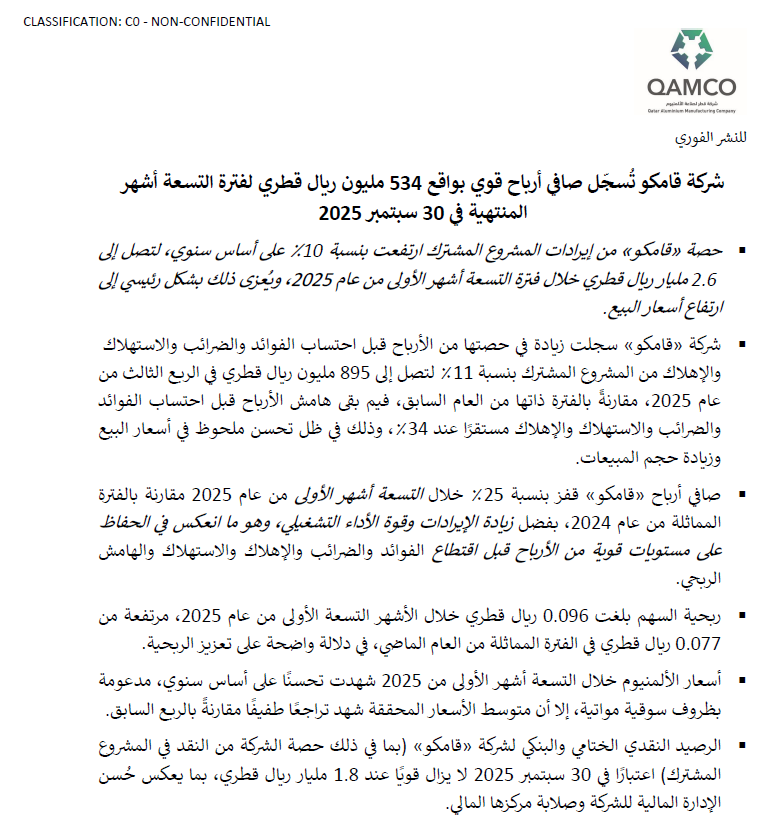 CLASSIFICATION: C0 - NON-CONFIDENTIAL

QAMCO
شركة قطر لصناعة الألمنيوم
Qatar Aluminium Manufacturing Company

للنشر الفوري

شركة قامكو تُسجّل صافي أرباح قوي بواقع 534 مليون ريال قطري لفترة التسعة أشهر المنتهية في 30 سبتمبر 2025

▪ حصة «قامكو» من إيرادات المشروع المشترك ارتفعت بنسبة 10٪ على أساس سنوي، لتصل إلى 2.6 مليار ريال قطري خلال فترة التسعة أشهر الأولى من عام 2025، ويُعزى ذلك بشكل رئيسي إلى ارتفاع أسعار البيع.

▪ شركة «قامكو» سجلت زيادة في حصتها من الأرباح قبل احتساب الفوائد والضرائب والاستهلاك والإهلاك من المشروع المشترك بنسبة 11٪ لتصل إلى 895 مليون ريال قطري في الربع الثالث من عام 2025، مقارنةً بالفترة ذاتها من العام السابق، فيم بقى هامش الأرباح قبل احتساب الفوائد والضرائب والاستهلاك والإهلاك مستقرًا عند 34٪، وذلك في ظل تحسن ملحوظ في أسعار البيع وزيادة حجم المبيعات.

▪ صافي أرباح «قامكو» قفز بنسبة 25٪ خلال التسعة أشهر الأولى من عام 2025 مقارنة بالفترة المماثلة من عام 2024، بفضل زيادة الإيرادات وقوة الأداء التشغيلي، وهو ما انعكس في الحفاظ على مستويات قوية من الأرباح قبل اقتطاع الفوائد والضرائب والإهلاك والاستهلاك والهامش الربحي.

▪ ربحية السهم بلغت 0.096 ريال قطري خلال الأشهر التسعة الأولى من عام 2025، مرتفعة من 0.077 ريال قطري في الفترة المماثلة من العام الماضي، في دلالة واضحة على تعزيز الربحية.

▪ أسعار الألمنيوم خلال التسعة أشهر الأولى من 2025 شهدت تحسنًا على أساس سنوي، مدعومة بظروف سوقية مواتية، إلا أن متوسط الأسعار المحققة شهد تراجعًا طفيفًا مقارنةً بالربع السابق.

▪ الرصيد النقدي الختامي والبنكي لشركة «قامكو» (بما في ذلك حصة الشركة من النقد في المشروع المشترك) اعتبارًا في 30 سبتمبر 2025 لا يزال قويًا عند 1.8 مليار ريال قطري، بما يعكس حُسن الإدارة المالية للشركة وصلابة مركزها المالي.